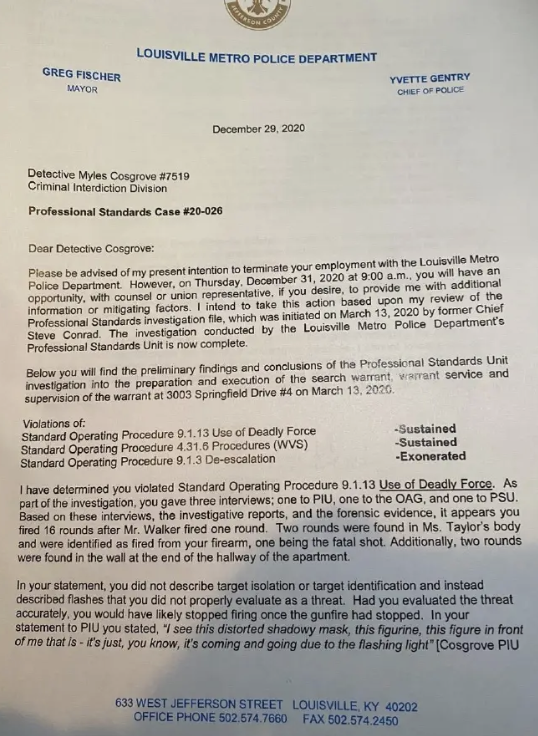 JEFFERSON COUNTY

LOUISVILLE METRO POLICE DEPARTMENT

GREG FISCHER
MAYOR

YVETTE GENTRY
CHIEF OF POLICE

December 29, 2020

Detective Myles Cosgrove #7519
Criminal Interdiction Division

Professional Standards Case #20-026

Dear Detective Cosgrove:

Please be advised of my present intention to terminate your employment with the Louisville Metro Police Department. However, on Thursday, December 31, 2020 at 9:00 a.m., you will have an opportunity, with counsel or union representative, if you desire, to provide me with additional information or mitigating factors. I intend to take this action based upon my review of the Professional Standards investigation file, which was initiated on March 13, 2020 by former Chief Steve Conrad. The investigation conducted by the Louisville Metro Police Department's Professional Standards Unit is now complete.

Below you will find the preliminary findings and conclusions of the Professional Standards Unit investigation into the preparation and execution of the search warrant, warrant service and supervision of the warrant at 3003 Springfield Drive #4 on March 13, 2020.

Violations of:
Standard Operating Procedure 9.1.13 Use of Deadly Force -Sustained
Standard Operating Procedure 4.31.6 Procedures (WVS) -Sustained
Standard Operating Procedure 9.1.3 De-escalation -Exonerated

I have determined you violated Standard Operating Procedure 9.1.13 Use of Deadly Force. As part of the investigation, you gave three interviews; one to PIU, one to the OAG, and one to PSU. Based on these interviews, the investigative reports, and the forensic evidence, it appears you fired 16 rounds after Mr. Walker fired one round. Two rounds were found in Ms. Taylor's body and were identified as fired from your firearm, one being the fatal shot. Additionally, two rounds were found in the wall at the end of the hallway of the apartment.

In your statement, you did not describe target isolation or target identification and instead described flashes that you did not properly evaluate as a threat. Had you evaluated the threat accurately, you would have likely stopped firing once the gunfire had stopped. In your statement to PIU you stated, "I see this distorted shadowy mask, this figurine, this figure in front of me that is - it's just, you know, it's coming and going due to the flashing light" [Cosgrove PIU

633 WEST JEFFERSON STREET LOUISVILLE, KY 40202
OFFICE PHONE 502.574.7660 FAX 502.574.2450